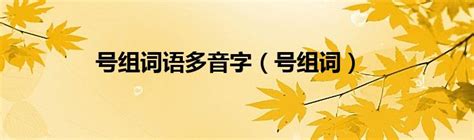 号组词语多音字（号组词）